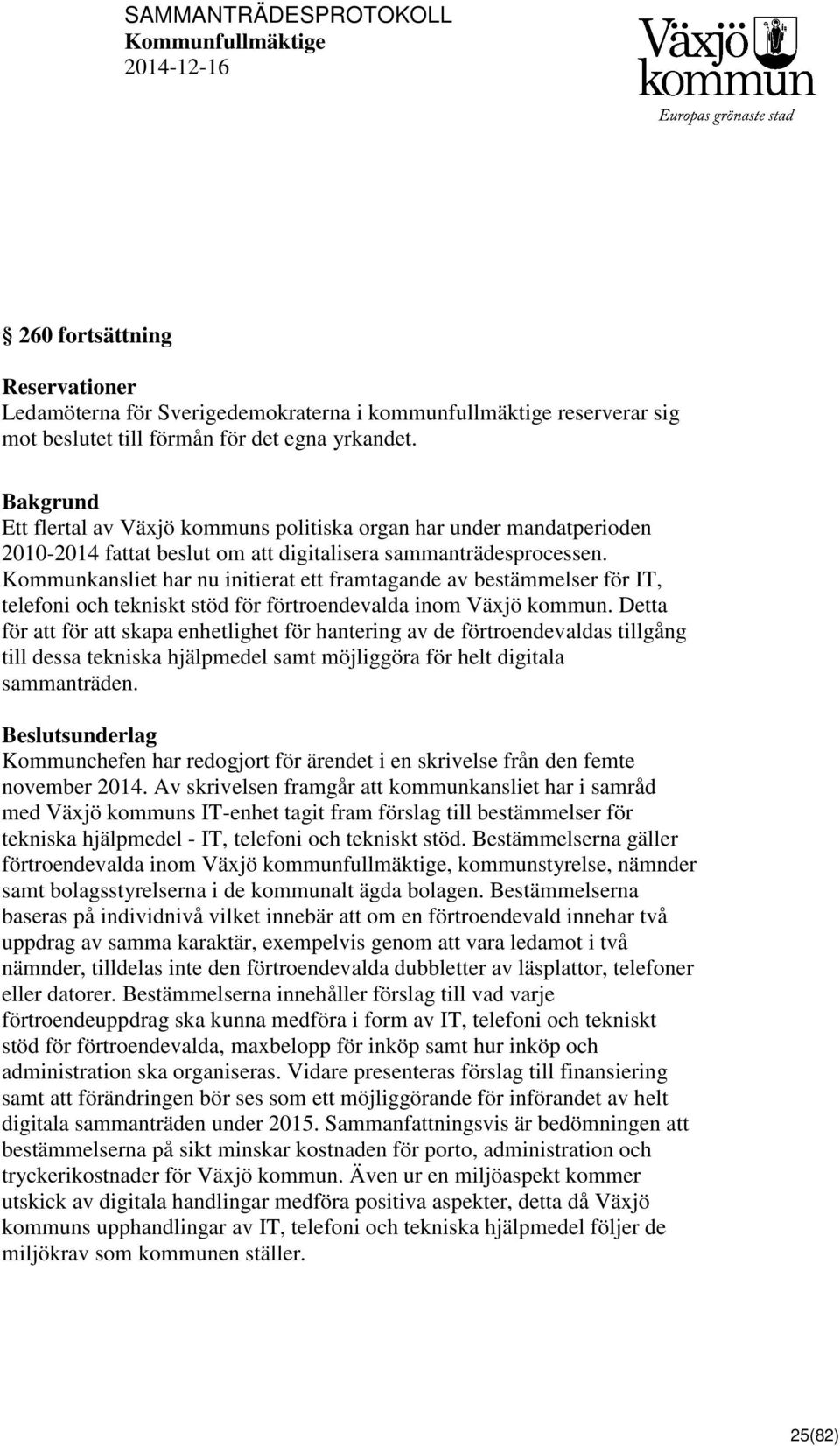 SAMMANTRÄDESPROTOKOLL
Kommunfullmäktige
2014-12-16

Växjö kommun
Europas grönaste stad

§ 260 fortsättning

Reservationer
Ledamöterna för Sverigedemokraterna i kommunfullmäktige reserverar sig mot beslutet till förmån för det egna yrkandet.

Bakgrund
Ett flertal av Växjö kommuns politiska organ har under mandatperioden 2010-2014 fattat beslut om att digitalisera sammanträdesprocessen. Kommunkansliet har nu initierat ett framtagande av bestämmelser för IT, telefoni och tekniskt stöd för förtroendevalda inom Växjö kommun. Detta för att för att skapa enhetlighet för hantering av de förtroendevaldas tillgång till dessa tekniska hjälpmedel samt möjliggöra för helt digitala sammanträden.

Beslutsunderlag
Kommunchefen har redogjort för ärendet i en skrivelse från den femte november 2014. Av skrivelsen framgår att kommunkansliet har i samråd med Växjö kommuns IT-enhet tagit fram förslag till bestämmelser för tekniska hjälpmedel - IT, telefoni och tekniskt stöd. Bestämmelserna gäller förtroendevalda inom Växjö kommunfullmäktige, kommunstyrelse, nämnder samt bolagsstyrelserna i de kommunalt ägda bolagen. Bestämmelserna baseras på individnivå vilket innebär att om en förtroendevald innehar två uppdrag av samma karaktär, exempelvis genom att vara ledamot i två nämnder, tilldelas inte den förtroendevalda dubbletter av läsplattor, telefoner eller datorer. Bestämmelserna innehåller förslag till vad varje förtroendeuppdrag ska kunna medföra i form av IT, telefoni och tekniskt stöd för förtroendevalda, maxbelopp för inköp samt hur inköp och administration ska organiseras. Vidare presenteras förslag till finansiering samt att förändringen bör ses som ett möjliggörande för införandet av helt digitala sammanträden under 2015. Sammanfattningsvis är bedömningen att bestämmelserna på sikt minskar kostnaden för porto, administration och tryckerikostnader för Växjö kommun. Även ur en miljöaspekt kommer utskick av digitala handlingar medföra positiva aspekter, detta då Växjö kommuns upphandlingar av IT, telefoni och tekniska hjälpmedel följer de miljökrav som kommunen ställer.

25(82)